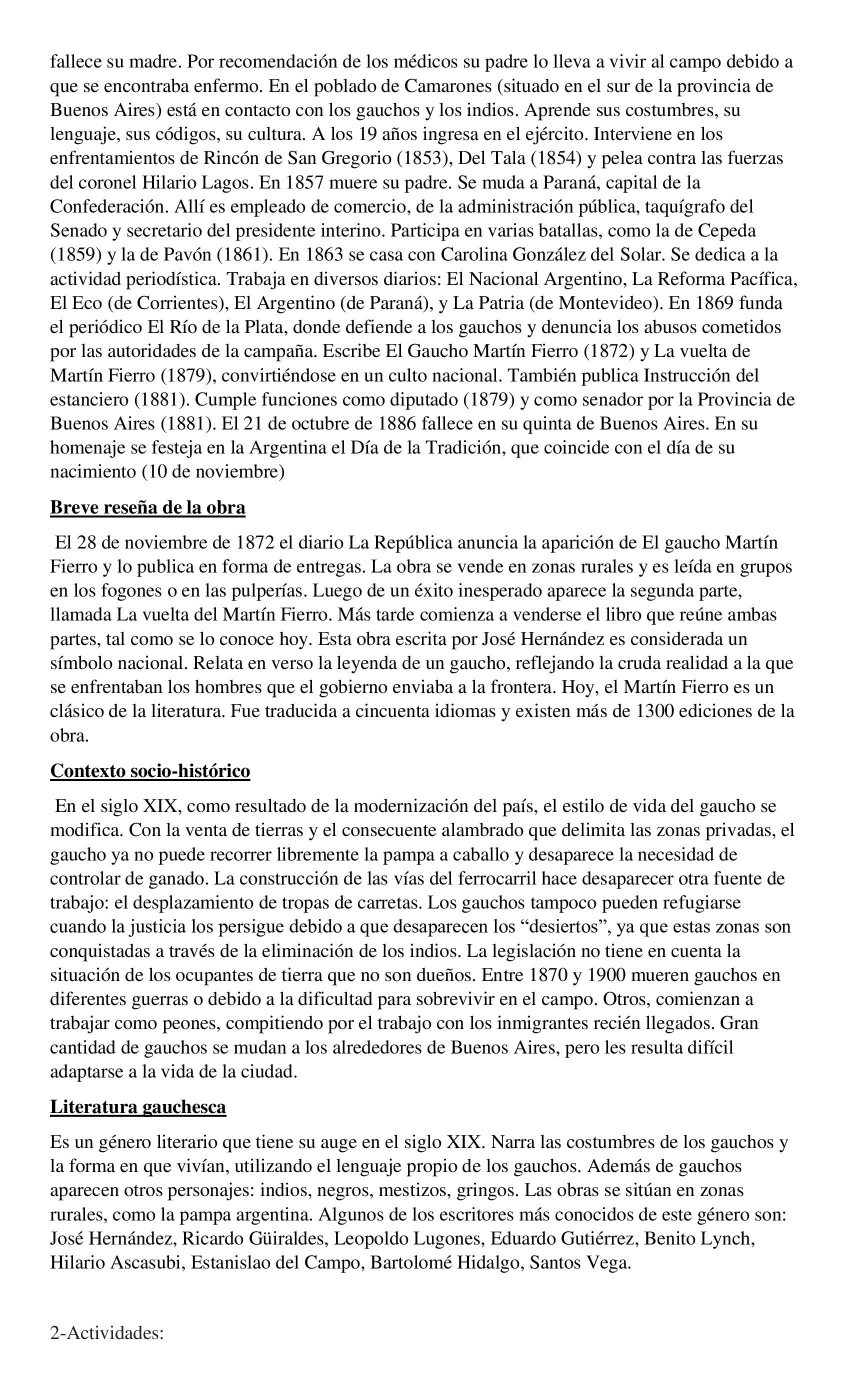 fallece su madre. Por recomendación de los médicos su padre lo lleva a vivir al campo debido a que se encontraba enfermo. En el poblado de Camarones (situado en el sur de la provincia de Buenos Aires) está en contacto con los gauchos y los indios. Aprende sus costumbres, su lenguaje, sus códigos, su cultura. A los 19 años ingresa en el ejército. Interviene en los enfrentamientos de Rincón de San Gregorio (1853), Del Tala (1854) y pelea contra las fuerzas del coronel Hilario Lagos. En 1857 muere su padre. Se muda a Paraná, capital de la Confederación. Allí es empleado de comercio, de la administración pública, taquígrafo del Senado y secretario del presidente interino. Participa en varias batallas, como la de Cepeda (1859) y la de Pavón (1861). En 1863 se casa con Carolina González del Solar. Se dedica a la actividad periodística. Trabaja en diversos diarios: El Nacional Argentino, La Reforma Pacífica, El Eco (de Corrientes), El Argentino (de Paraná), y La Patria (de Montevideo). En 1869 funda el periódico El Río de la Plata, donde defiende a los gauchos y denuncia los abusos cometidos por las autoridades de la campaña. Escribe El Gaucho Martín Fierro (1872) y La vuelta de Martín Fierro (1879), convirtiéndose en un culto nacional. También publica Instrucción del estanciero (1881). Cumple funciones como diputado (1879) y como senador por la Provincia de Buenos Aires (1881). El 21 de octubre de 1886 fallece en su quinta de Buenos Aires. En su homenaje se festeja en la Argentina el Día de la Tradición, que coincide con el día de su nacimiento (10 de noviembre)

Breve reseña de la obra

El 28 de noviembre de 1872 el diario La República anuncia la aparición de El gaucho Martín Fierro y lo publica en forma de entregas. La obra se vende en zonas rurales y es leída en grupos en los fogones o en las pulperías. Luego de un éxito inesperado aparece la segunda parte, llamada La vuelta del Martín Fierro. Más tarde comienza a venderse el libro que reúne ambas partes, tal como se lo conoce hoy. Esta obra escrita por José Hernández es considerada un símbolo nacional. Relata en verso la leyenda de un gaucho, reflejando la cruda realidad a la que se enfrentaban los hombres que el gobierno enviaba a la frontera. Hoy, el Martín Fierro es un clásico de la literatura. Fue traducida a cincuenta idiomas y existen más de 1300 ediciones de la obra.

Contexto socio-histórico

En el siglo XIX, como resultado de la modernización del país, el estilo de vida del gaucho se modifica. Con la venta de tierras y el consecuente alambrado que delimita las zonas privadas, el gaucho ya no puede recorrer libremente la pampa a caballo y desaparece la necesidad de controlar de ganado. La construcción de las vías del ferrocarril hace desaparecer otra fuente de trabajo: el desplazamiento de tropas de carretas. Los gauchos tampoco pueden refugiarse cuando la justicia los persigue debido a que desaparecen los “desiertos”, ya que estas zonas son conquistadas a través de la eliminación de los indios. La legislación no tiene en cuenta la situación de los ocupantes de tierra que no son dueños. Entre 1870 y 1900 mueren gauchos en diferentes guerras o debido a la dificultad para sobrevivir en el campo. Otros, comienzan a trabajar como peones, compitiendo por el trabajo con los inmigrantes recién llegados. Gran cantidad de gauchos se mudan a los alrededores de Buenos Aires, pero les resulta difícil adaptarse a la vida de la ciudad.

Literatura gauchesca

Es un género literario que tiene su auge en el siglo XIX. Narra las costumbres de los gauchos y la forma en que vivían, utilizando el lenguaje propio de los gauchos. Además de gauchos aparecen otros personajes: indios, negros, mestizos, gringos. Las obras se sitúan en zonas rurales, como la pampa argentina. Algunos de los escritores más conocidos de este género son: José Hernández, Ricardo Güiraldes, Leopoldo Lugones, Eduardo Gutiérrez, Benito Lynch, Hilario Ascasubi, Estanislao del Campo, Bartolomé Hidalgo, Santos Vega.

2-Actividades: